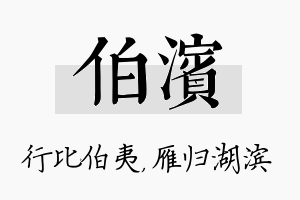 伯濱

行比伯夷，雁归湖滨